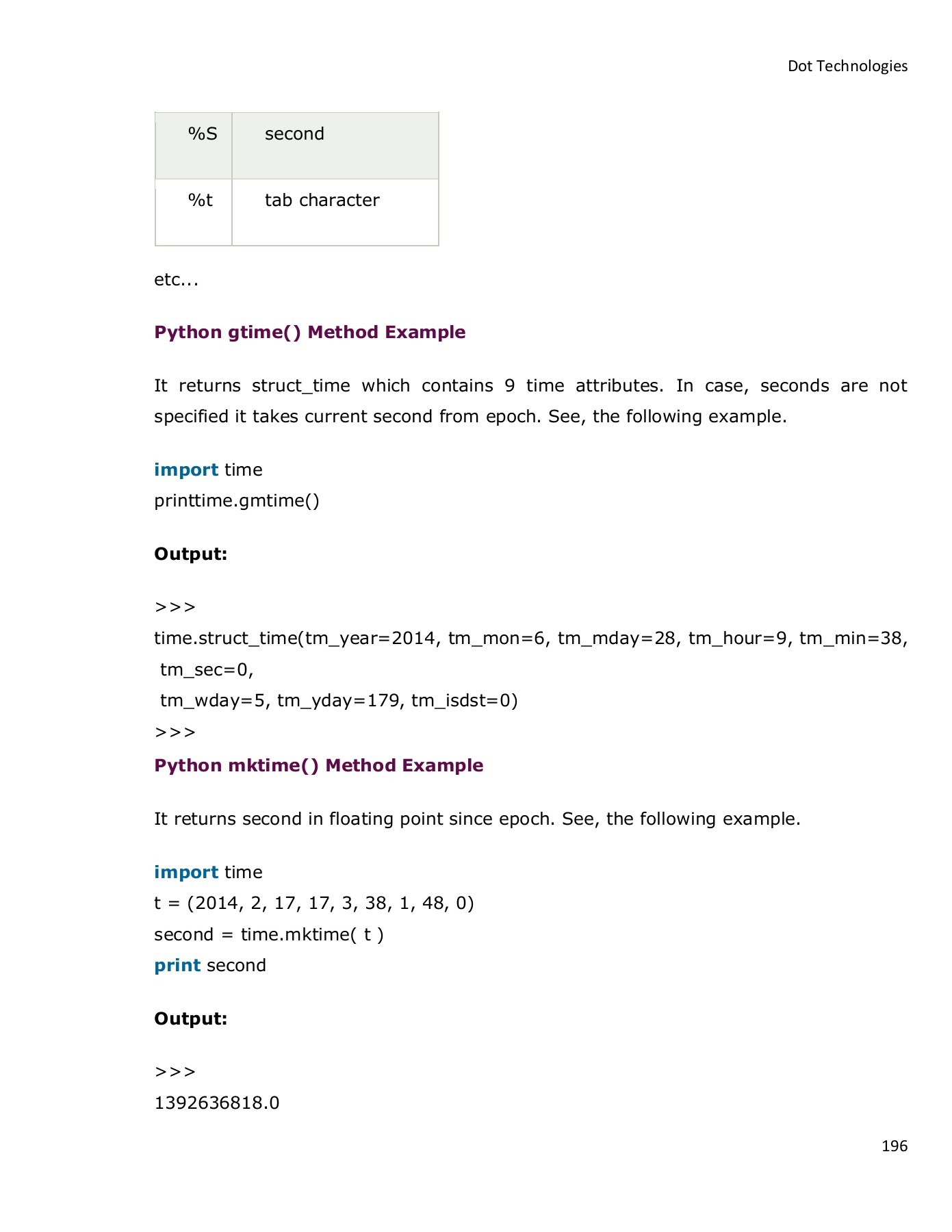 Dot Technologies

| %S | second |
|---|---|
| %t | tab character |

etc...

Python gtime() Method Example

It returns struct_time which contains 9 time attributes. In case, seconds are not specified it takes current second from epoch. See, the following example.

import time
printtime.gmtime()

Output:

>>>
time.struct_time(tm_year=2014, tm_mon=6, tm_mday=28, tm_hour=9, tm_min=38, tm_sec=0,
tm_wday=5, tm_yday=179, tm_isdst=0)
>>>

Python mktime() Method Example

It returns second in floating point since epoch. See, the following example.

import time
t = (2014, 2, 17, 17, 3, 38, 1, 48, 0)
second = time.mktime( t )
print second

Output:

>>>
1392636818.0

196